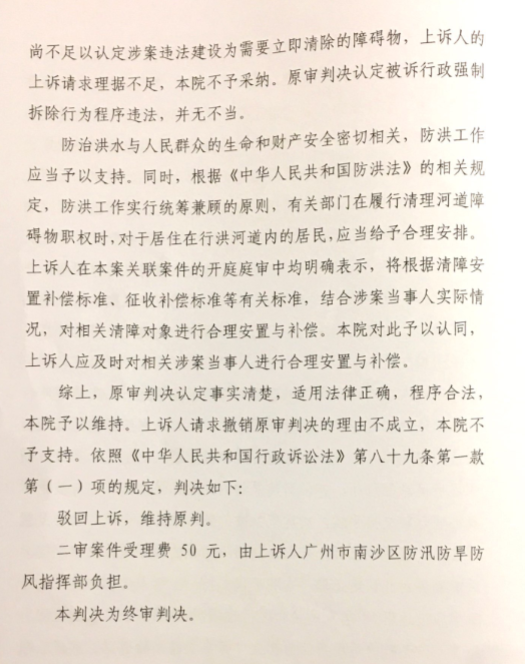 尚不足以认定涉案违法建设为需要立即清除的障碍物，上诉人的上诉请求理据不足，本院不予采纳。原审判决认定被诉行政强制拆除行为程序违法，并无不当。

防治洪水与人民群众的生命和财产安全密切相关，防洪工作应当予以支持。同时，根据《中华人民共和国防洪法》的相关规定，防洪工作实行统筹兼顾的原则，有关部门在履行清理河道障碍物职权时，对于居住在行洪河道内的居民，应当给予合理安排。上诉人在本案关联案件的开庭庭审中均明确表示，将根据清障安置补偿标准、征收补偿标准等有关标准，结合涉案当事人实际情况，对相关清障对象进行合理安置与补偿。本院对此予以认同，上诉人应及时对相关涉案当事人进行合理安置与补偿。

综上，原审判决认定事实清楚，适用法律正确，程序合法，本院予以维持。上诉人请求撤销原审判决的理由不成立，本院不予支持。依照《中华人民共和国行政诉讼法》第八十九条第一款第（一）项的规定，判决如下：

驳回上诉，维持原判。

二审案件受理费 50 元，由上诉人广州市南沙区防汛防旱防风指挥部负担。

本判决为终审判决。